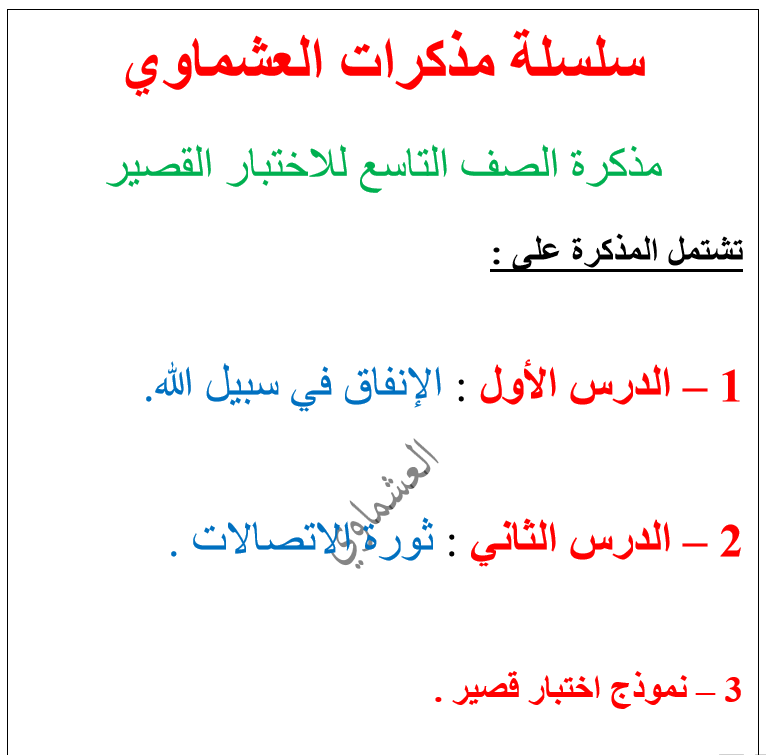 سلسلة مذكرات العشماوي

مذكرة الصف التاسع للاختبار القصير

تشتمل المذكرة على :

1 – الدرس الأول : الإنفاق في سبيل الله.

العشماوي

2 – الدرس الثاني : ثورة الاتصالات .

3 – نموذج اختبار قصير .